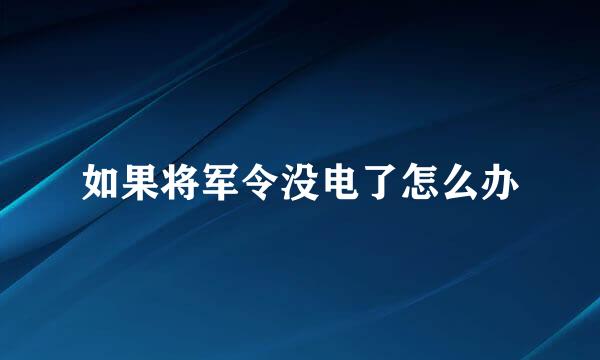 如果将军令没电了怎么办